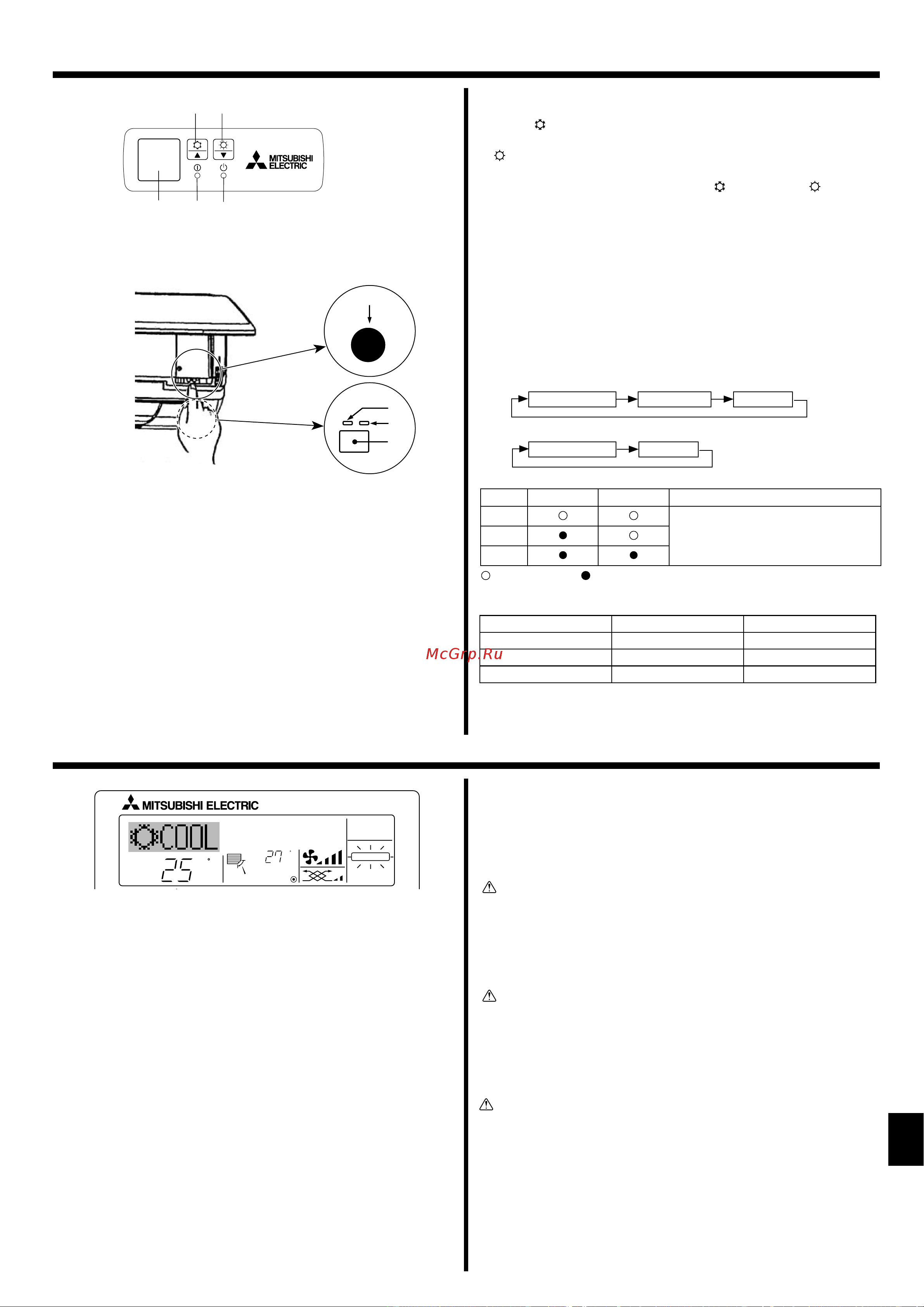 MITSUBISHI ELECTRIC

McGrp.Ru

MITSUBISHI ELECTRIC

COOL

25

27